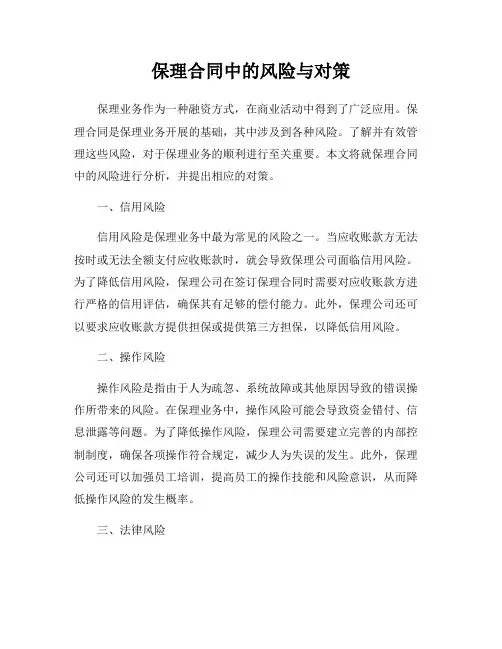 保理合同中的风险与对策

保理业务作为一种融资方式，在商业活动中得到了广泛应用。保理合同是保理业务开展的基础，其中涉及到各种风险。了解并有效管理这些风险，对于保理业务的顺利进行至关重要。本文将就保理合同中的风险进行分析，并提出相应的对策。

一、信用风险

信用风险是保理业务中最为常见的风险之一。当应收账款方无法按时或无法全额支付应收账款时，就会导致保理公司面临信用风险。为了降低信用风险，保理公司在签订保理合同时需要对应收账款方进行严格的信用评估，确保其有足够的偿付能力。此外，保理公司还可以要求应收账款方提供担保或提供第三方担保，以降低信用风险。

二、操作风险

操作风险是指由于人为疏忽、系统故障或其他原因导致的错误操作所带来的风险。在保理业务中，操作风险可能会导致资金错付、信息泄露等问题。为了降低操作风险，保理公司需要建立完善的内部控制制度，确保各项操作符合规定，减少人为失误的发生。此外，保理公司还可以加强员工培训，提高员工的操作技能和风险意识，从而降低操作风险的发生概率。

三、法律风险